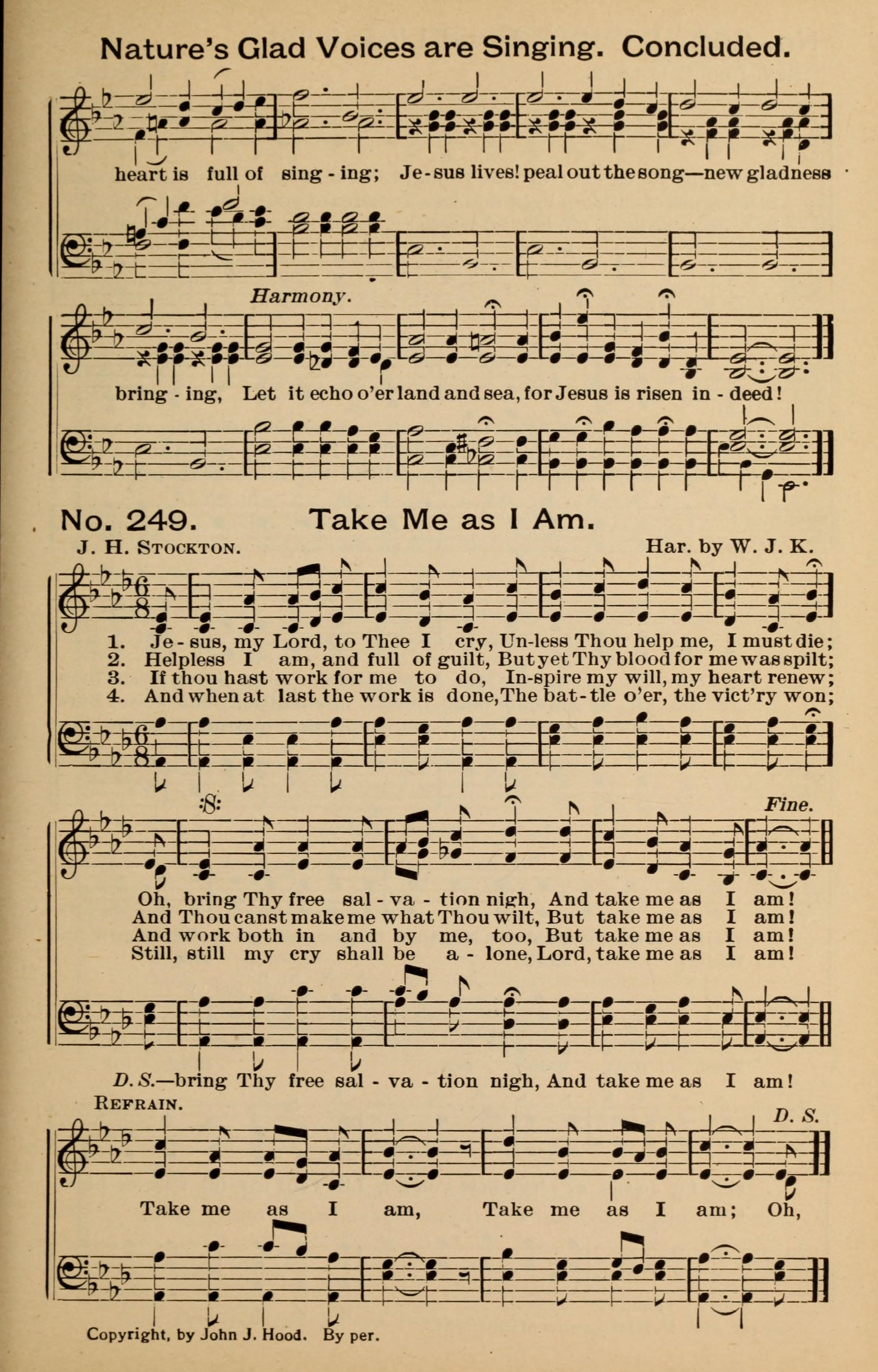 Nature's Glad Voices are Singing. Concluded.

heart is full of sing - ing; Je - sus lives! peal out the song—new gladness

Harmony.

bring - ing, Let it echo o'er land and sea, for Jesus is risen in - deed!

No. 249. Take Me as I Am.

J. H. Stockton. Har. by W. J. K.

1. Je - sus, my Lord, to Thee I cry, Un-less Thou help me, I must die;
2. Helpless I am, and full of guilt, But yet Thy blood for me was spilt;
3. If thou hast work for me to do, In-spire my will, my heart renew;
4. And when at last the work is done, The bat - tle o'er, the vict'ry won;

Fine.

Oh, bring Thy free sal - va - tion nigh, And take me as I am!
And Thou canst make me what Thou wilt, But take me as I am!
And work both in and by me, too, But take me as I am!
Still, still my cry shall be a - lone, Lord, take me as I am!

D. S.—bring Thy free sal - va - tion nigh, And take me as I am!

Refrain.

D. S.

Take me as I am, Take me as I am; Oh,

Copyright, by John J. Hood. By per.